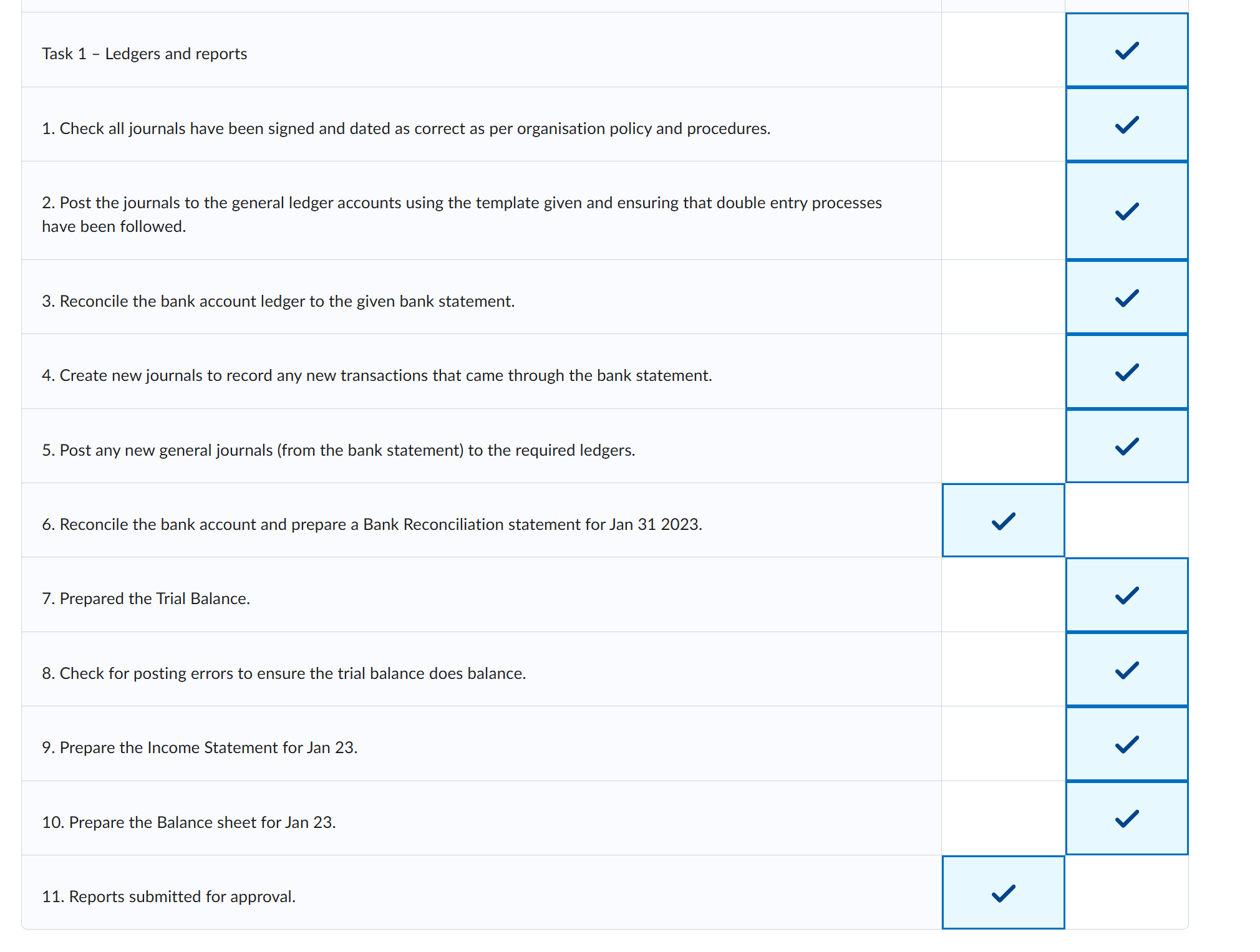 | | | |
|---|---|---|
| Task 1 – Ledgers and reports | | ✓ |
| 1. Check all journals have been signed and dated as correct as per organisation policy and procedures. | | ✓ |
| 2. Post the journals to the general ledger accounts using the template given and ensuring that double entry processes have been followed. | | ✓ |
| 3. Reconcile the bank account ledger to the given bank statement. | | ✓ |
| 4. Create new journals to record any new transactions that came through the bank statement. | | ✓ |
| 5. Post any new general journals (from the bank statement) to the required ledgers. | | ✓ |
| 6. Reconcile the bank account and prepare a Bank Reconciliation statement for Jan 31 2023. | ✓ | |
| 7. Prepared the Trial Balance. | | ✓ |
| 8. Check for posting errors to ensure the trial balance does balance. | | ✓ |
| 9. Prepare the Income Statement for Jan 23. | | ✓ |
| 10. Prepare the Balance sheet for Jan 23. | | ✓ |
| 11. Reports submitted for approval. | ✓ | |